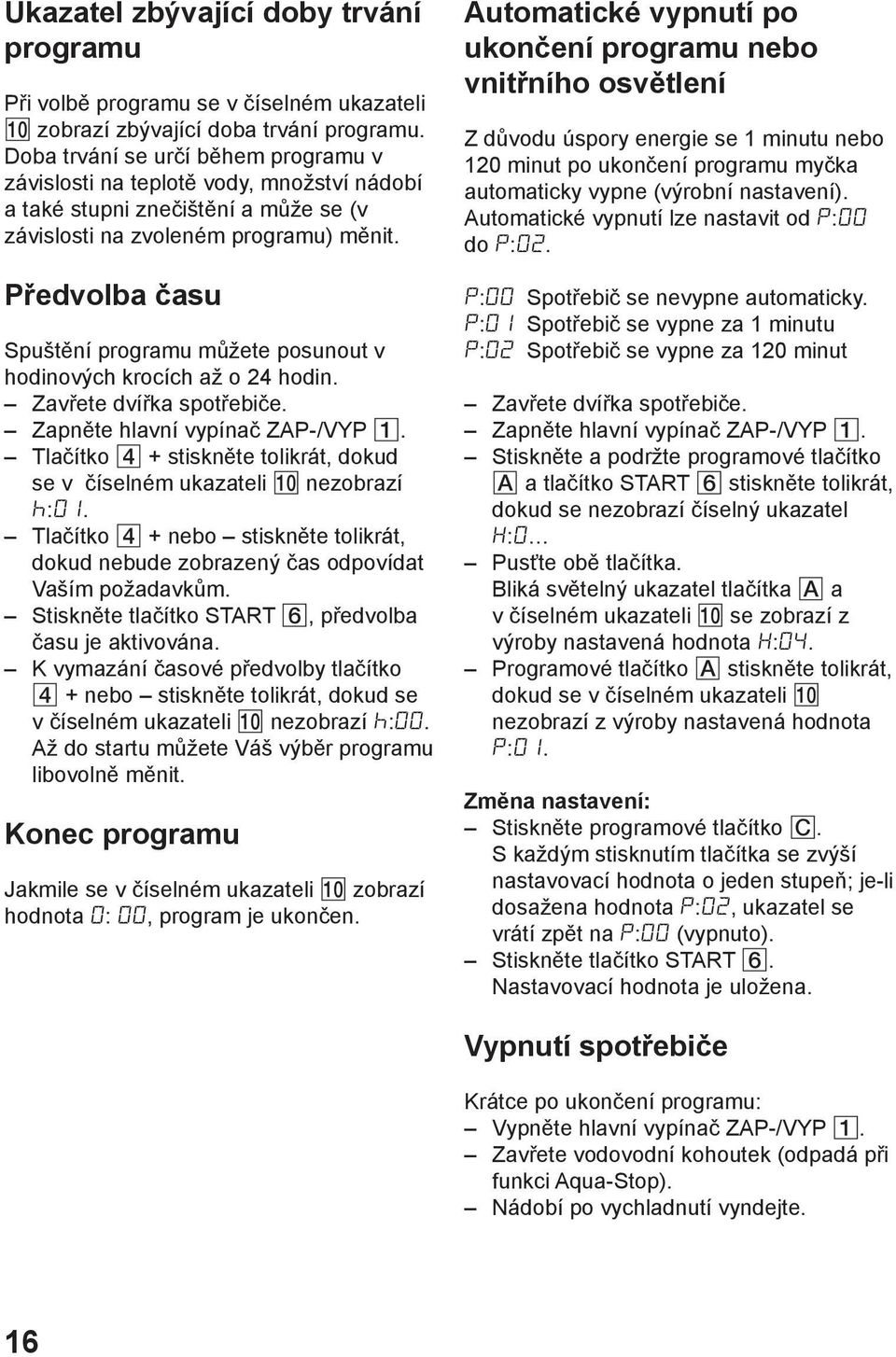 Ukazatel zbývající doby trvání programu

Při volbě programu se v číselném ukazateli 10 zobrazí zbývající doba trvání programu. Doba trvání se určí během programu v závislosti na teplotě vody, množství nádobí a také stupni znečištění a může se (v závislosti na zvoleném programu) měnit.

Předvolba času

Spuštění programu můžete posunout v hodinových krocích až o 24 hodin.
– Zavřete dvířka spotřebiče.
– Zapněte hlavní vypínač ZAP-/VYP 1.
– Tlačítko 4 + stiskněte tolikrát, dokud se v číselném ukazateli 10 nezobrazí h:01.
– Tlačítko 4 + nebo – stiskněte tolikrát, dokud nebude zobrazený čas odpovídat Vaším požadavkům.
– Stiskněte tlačítko START 6, předvolba času je aktivována.
– K vymazání časové předvolby tlačítko 4 + nebo – stiskněte tolikrát, dokud se v číselném ukazateli 10 nezobrazí h:00. Až do startu můžete Váš výběr programu libovolně měnit.

Konec programu

Jakmile se v číselném ukazateli 10 zobrazí hodnota 0: 00, program je ukončen.

Automatické vypnutí po ukončení programu nebo vnitřního osvětlení

Z důvodu úspory energie se 1 minutu nebo 120 minut po ukončení programu myčka automaticky vypne (výrobní nastavení). Automatické vypnutí lze nastavit od P:00 do P:02.

P:00 Spotřebič se nevypne automaticky.
P:01 Spotřebič se vypne za 1 minutu
P:02 Spotřebič se vypne za 120 minut

– Zavřete dvířka spotřebiče.
– Zapněte hlavní vypínač ZAP-/VYP 1.
– Stiskněte a podržte programové tlačítko A a tlačítko START 6 stiskněte tolikrát, dokud se nezobrazí číselný ukazatel H:0...
– Pusťte obě tlačítka. Bliká světelný ukazatel tlačítka A a v číselném ukazateli 10 se zobrazí z výroby nastavená hodnota H:04.
– Programové tlačítko A stiskněte tolikrát, dokud se v číselném ukazateli 10 nezobrazí z výroby nastavená hodnota P:01.

Změna nastavení:
– Stiskněte programové tlačítko C. S každým stisknutím tlačítka se zvýší nastavovací hodnota o jeden stupeň; je-li dosažena hodnota P:02, ukazatel se vrátí zpět na P:00 (vypnuto).
– Stiskněte tlačítko START 6. Nastavovací hodnota je uložena.

Vypnutí spotřebiče

Krátce po ukončení programu:
– Vypněte hlavní vypínač ZAP-/VYP 1.
– Zavřete vodovodní kohoutek (odpadá při funkci Aqua-Stop).
– Nádobí po vychladnutí vyndejte.

16